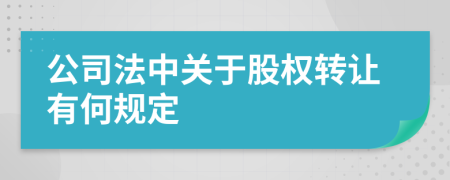 公司法中关于股权转让有何规定